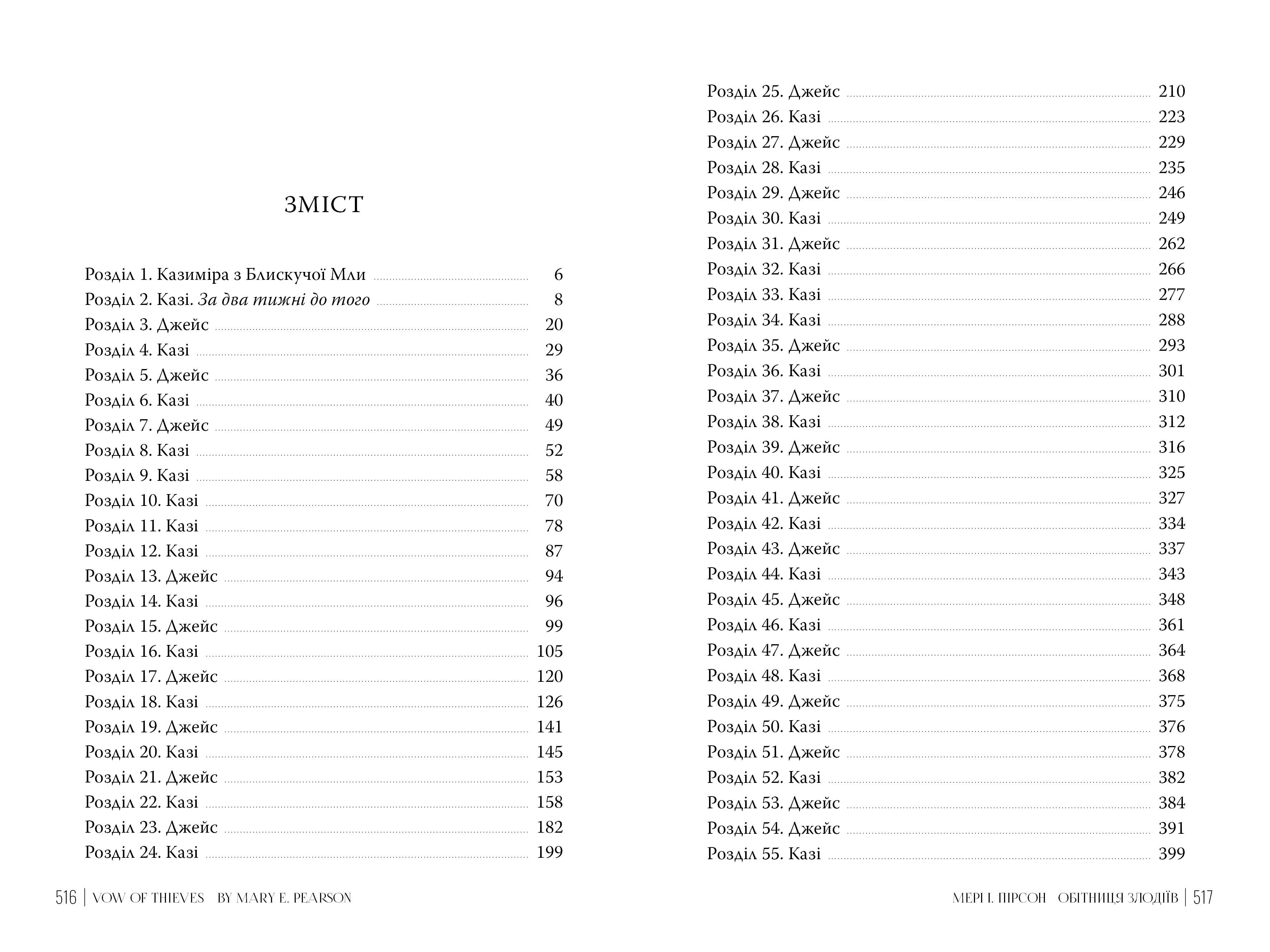 ЗМІСТ

Розділ 1. Казиміра з Блискучої Мли 6
Розділ 2. Казі. За два тижні до того 8
Розділ 3. Джейс 20
Розділ 4. Казі 29
Розділ 5. Джейс 36
Розділ 6. Казі 40
Розділ 7. Джейс 49
Розділ 8. Казі 52
Розділ 9. Казі 58
Розділ 10. Казі 70
Розділ 11. Казі 78
Розділ 12. Казі 87
Розділ 13. Джейс 94
Розділ 14. Казі 96
Розділ 15. Джейс 99
Розділ 16. Казі 105
Розділ 17. Джейс 120
Розділ 18. Казі 126
Розділ 19. Джейс 141
Розділ 20. Казі 145
Розділ 21. Джейс 153
Розділ 22. Казі 158
Розділ 23. Джейс 182
Розділ 24. Казі 199

516 | VOW OF THIEVES BY MARY E. PEARSON

Розділ 25. Джейс 210
Розділ 26. Казі 223
Розділ 27. Джейс 229
Розділ 28. Казі 235
Розділ 29. Джейс 246
Розділ 30. Казі 249
Розділ 31. Джейс 262
Розділ 32. Казі 266
Розділ 33. Казі 277
Розділ 34. Казі 288
Розділ 35. Джейс 293
Розділ 36. Казі 301
Розділ 37. Джейс 310
Розділ 38. Казі 312
Розділ 39. Джейс 316
Розділ 40. Казі 325
Розділ 41. Джейс 327
Розділ 42. Казі 334
Розділ 43. Джейс 337
Розділ 44. Казі 343
Розділ 45. Джейс 348
Розділ 46. Казі 361
Розділ 47. Джейс 364
Розділ 48. Казі 368
Розділ 49. Джейс 375
Розділ 50. Казі 376
Розділ 51. Джейс 378
Розділ 52. Казі 382
Розділ 53. Джейс 384
Розділ 54. Джейс 391
Розділ 55. Казі 399

МЕРІ І. ПІРСОН ОБІТНИЦЯ ЗЛОДІЇВ | 517